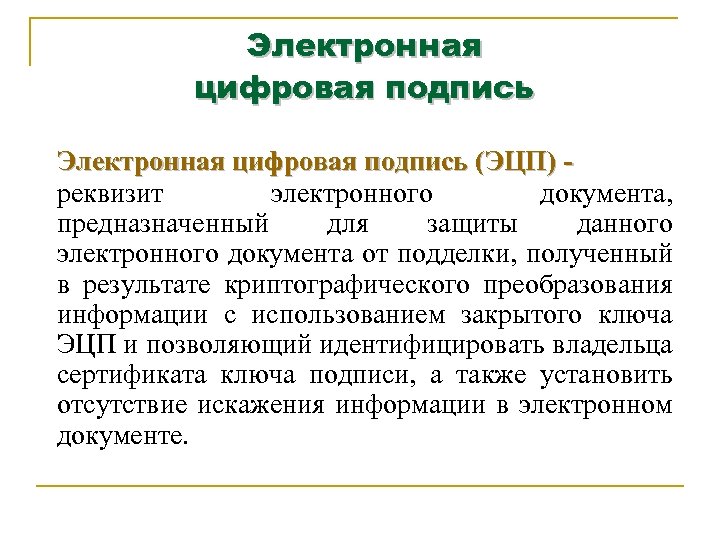 Электронная цифровая подпись

Электронная цифровая подпись (ЭЦП) - реквизит электронного документа, предназначенный для защиты данного электронного документа от подделки, полученный в результате криптографического преобразования информации с использованием закрытого ключа ЭЦП и позволяющий идентифицировать владельца сертификата ключа подписи, а также установить отсутствие искажения информации в электронном документе.